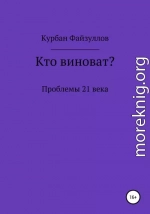 Курбан Файзуллов

Кто виноват?

Проблемы 21 века

moreknig.org

16+